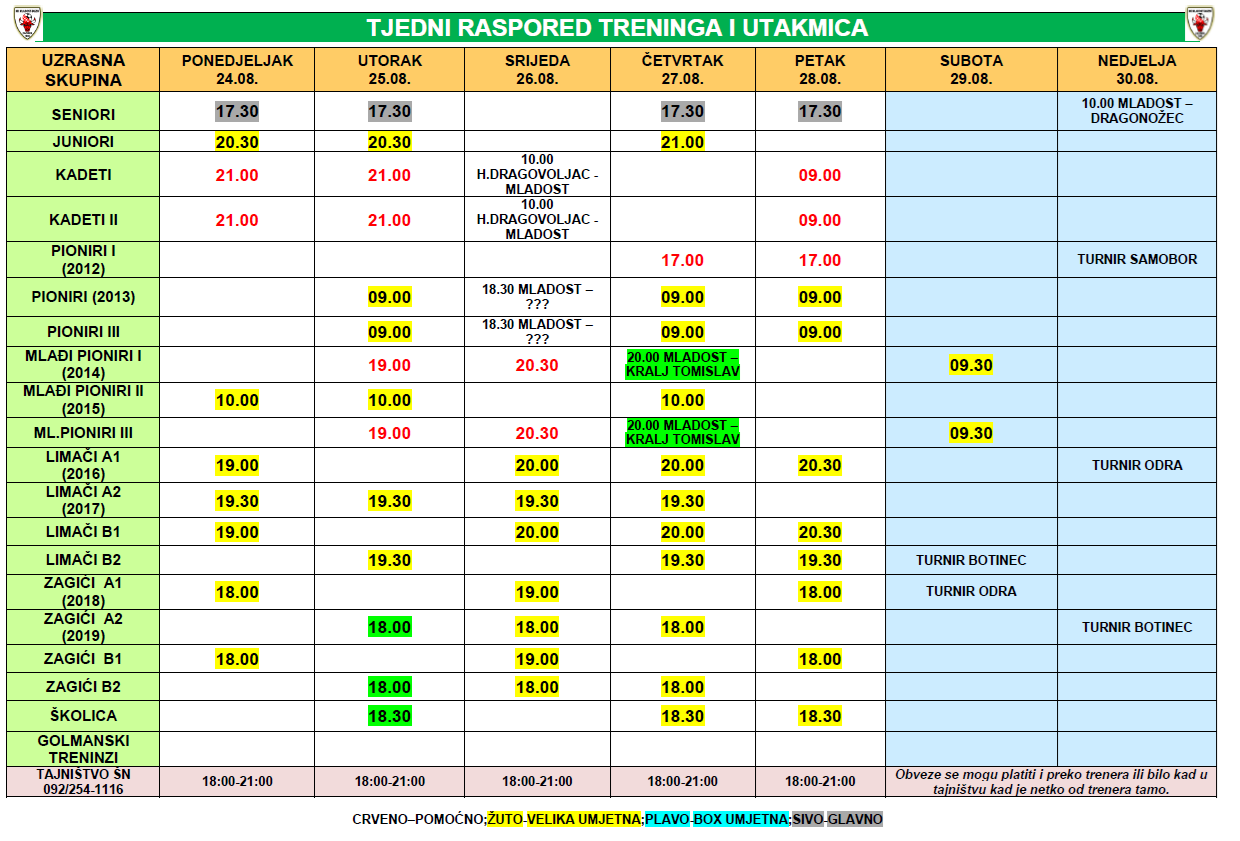 TJEDNI RASPORED TRENINGA I UTAKMICA

| UZRASNA SKUPINA | PONEDJELJAK 24.08. | UTORAK 25.08. | SRIJEDA 26.08. | ČETVRTAK 27.08. | PETAK 28.08. | SUBOTA 29.08. | NEDJELJA 30.08. |
|---|---|---|---|---|---|---|---|
| SENIORI | 17.30 | 17.30 | | 17.30 | 17.30 | | 10.00 MLADOST – DRAGONOŽEC |
| JUNIORI | 20.30 | 20.30 | | 21.00 | | | |
| KADETI | 21.00 | 21.00 | 10.00 H.DRAGOVOLJAC - MLADOST | | 09.00 | | |
| KADETI II | 21.00 | 21.00 | 10.00 H.DRAGOVOLJAC - MLADOST | | 09.00 | | |
| PIONIRI I (2012) | | | | 17.00 | 17.00 | | TURNIR SAMOBOR |
| PIONIRI (2013) | | 09.00 | 18.30 MLADOST – ??? | 09.00 | 09.00 | | |
| PIONIRI III | | 09.00 | 18.30 MLADOST – ??? | 09.00 | 09.00 | | |
| MLAĐI PIONIRI I (2014) | | 19.00 | 20.30 | 20.00 MLADOST – KRALJ TOMISLAV | | 09.30 | |
| MLAĐI PIONIRI II (2015) | 10.00 | 10.00 | | 10.00 | | | |
| ML.PIONIRI III | | 19.00 | 20.30 | 20.00 MLADOST – KRALJ TOMISLAV | | 09.30 | |
| LIMAČI A1 (2016) | 19.00 | | 20.00 | 20.00 | 20.30 | | TURNIR ODRA |
| LIMAČI A2 (2017) | 19.30 | 19.30 | 19.30 | 19.30 | | | |
| LIMAČI B1 | 19.00 | | 20.00 | 20.00 | 20.30 | | |
| LIMAČI B2 | | 19.30 | | 19.30 | 19.30 | TURNIR BOTINEC | |
| ZAGIĆI A1 (2018) | 18.00 | | 19.00 | | 18.00 | TURNIR ODRA | |
| ZAGIĆI A2 (2019) | | 18.00 | 18.00 | 18.00 | | | TURNIR BOTINEC |
| ZAGIĆI B1 | 18.00 | | 19.00 | | 18.00 | | |
| ZAGIĆI B2 | | 18.00 | 18.00 | 18.00 | | | |
| ŠKOLICA | | 18.30 | | 18.30 | 18.30 | | |
| GOLMANSKI TRENINZI | | | | | | | |
| TAJNIŠTVO ŠN 092/254-1116 | 18:00-21:00 | 18:00-21:00 | 18:00-21:00 | 18:00-21:00 | 18:00-21:00 | Obveze se mogu platiti i preko trenera ili bilo kad u tajništvu kad je netko od trenera tamo. | |

CRVENO–POMOĆNO;ŽUTO-VELIKA UMJETNA;PLAVO-BOX UMJETNA;SIVO-GLAVNO